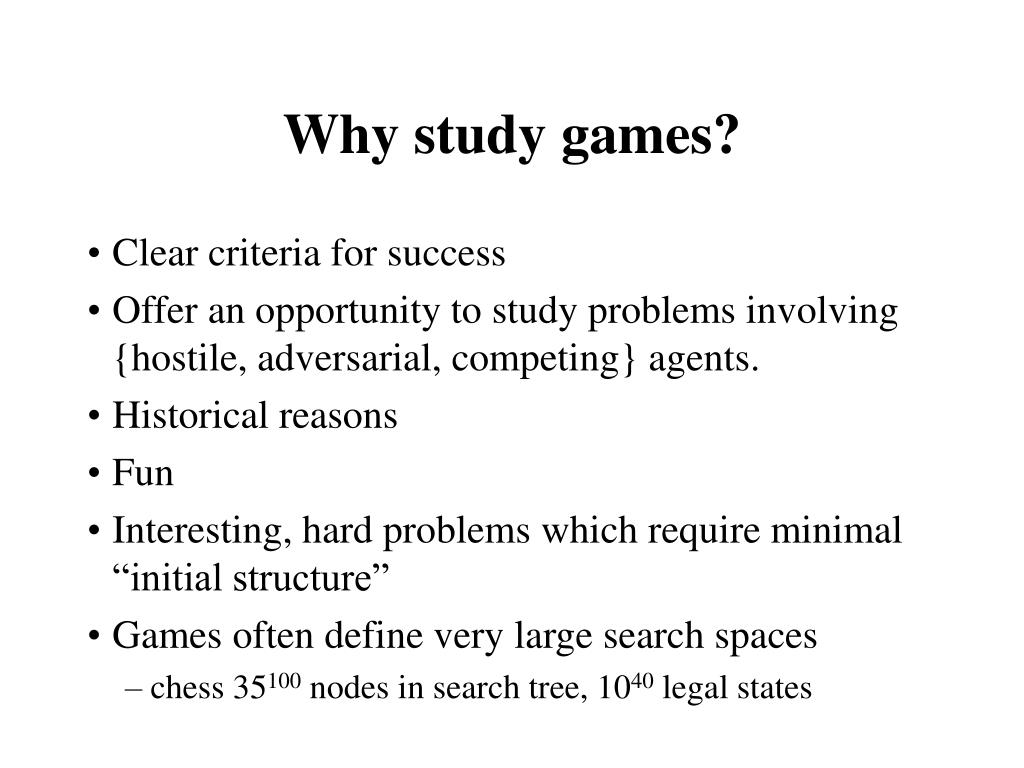 Why study games?

• Clear criteria for success
• Offer an opportunity to study problems involving {hostile, adversarial, competing} agents.
• Historical reasons
• Fun
• Interesting, hard problems which require minimal “initial structure”
• Games often define very large search spaces
– chess $35^{100}$ nodes in search tree, $10^{40}$ legal states